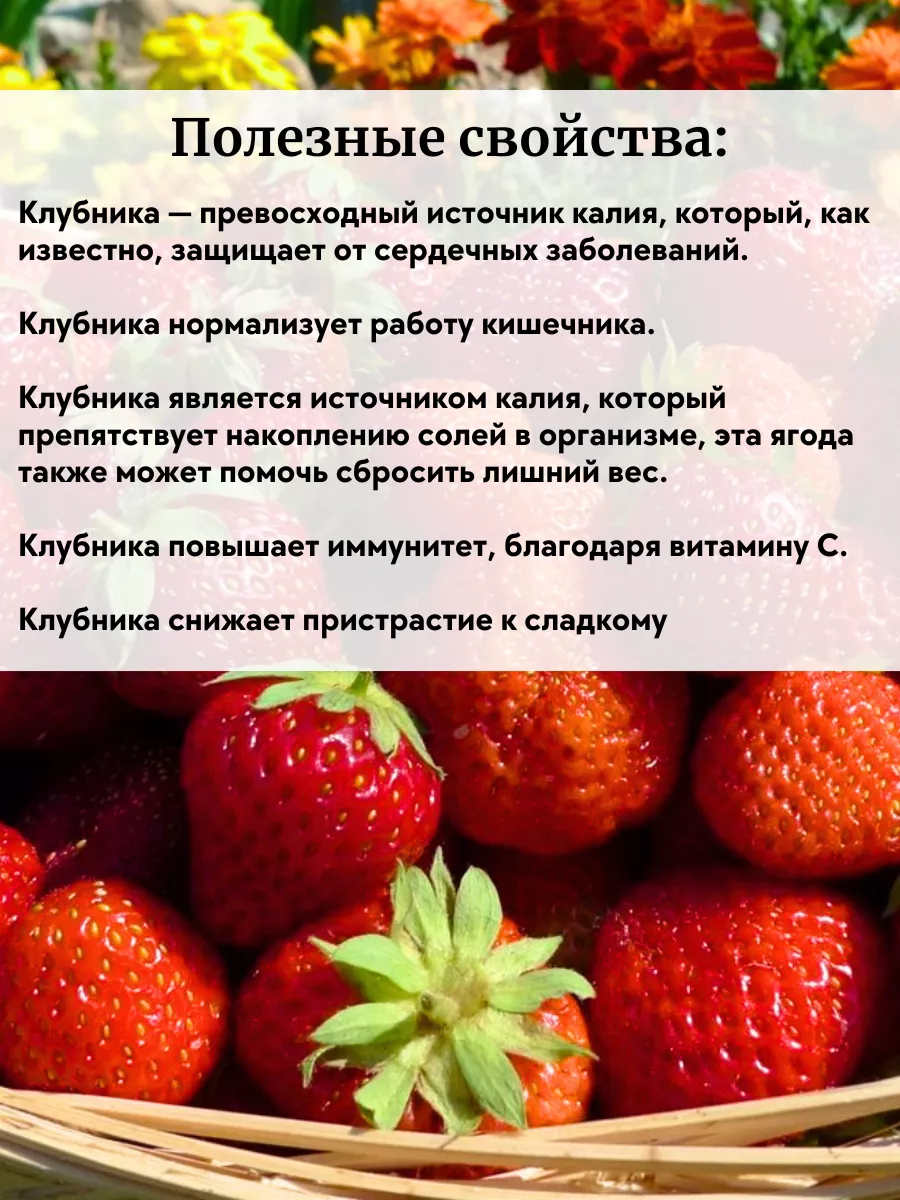 Полезные свойства:

Клубника — превосходный источник калия, который, как известно, защищает от сердечных заболеваний.

Клубника нормализует работу кишечника.

Клубника является источником калия, который препятствует накоплению солей в организме, эта ягода также может помочь сбросить лишний вес.

Клубника повышает иммунитет, благодаря витамину С.

Клубника снижает пристрастие к сладкому